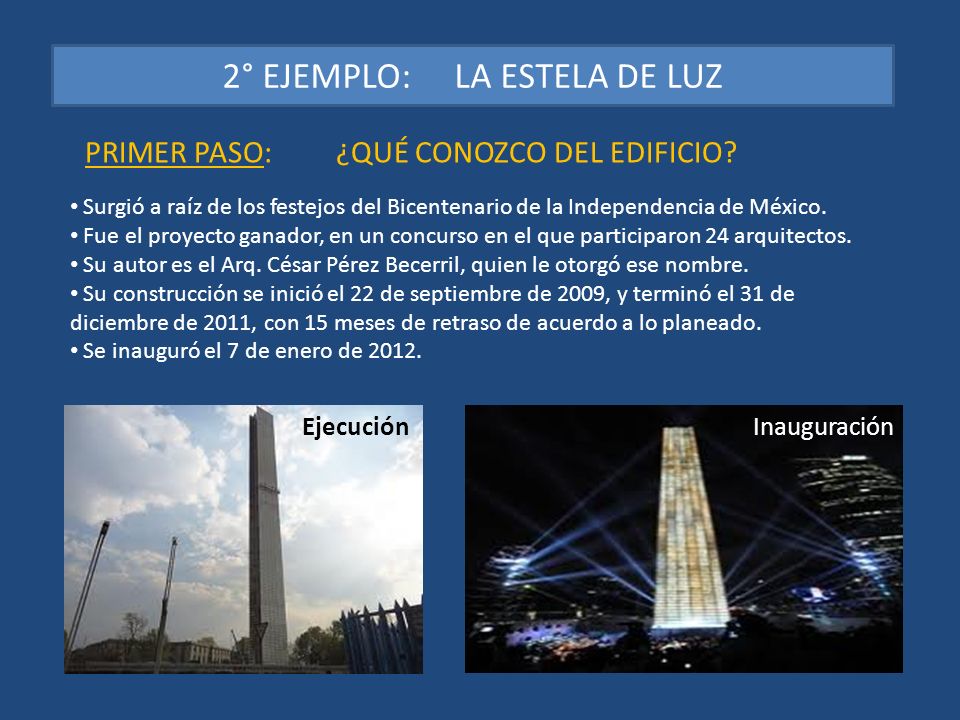 2° EJEMPLO: LA ESTELA DE LUZ

PRIMER PASO: ¿QUÉ CONOZCO DEL EDIFICIO?

• Surgió a raíz de los festejos del Bicentenario de la Independencia de México.
• Fue el proyecto ganador, en un concurso en el que participaron 24 arquitectos.
• Su autor es el Arq. César Pérez Becerril, quien le otorgó ese nombre.
• Su construcción se inició el 22 de septiembre de 2009, y terminó el 31 de diciembre de 2011, con 15 meses de retraso de acuerdo a lo planeado.
• Se inauguró el 7 de enero de 2012.

Ejecución

Inauguración